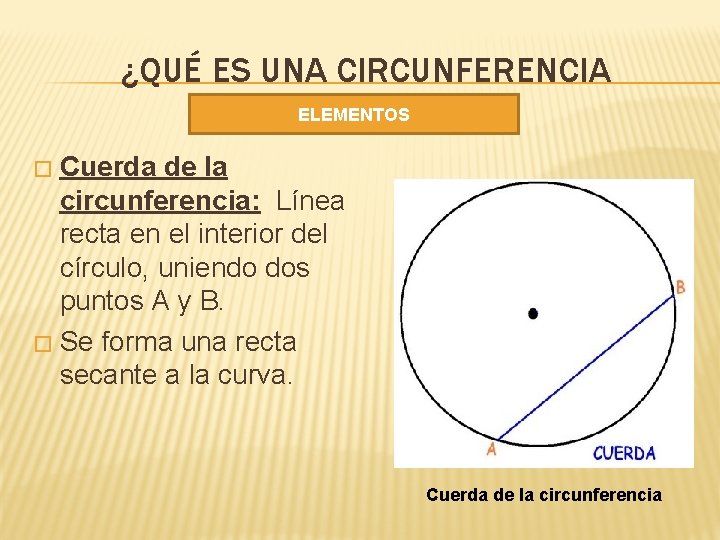 ¿QUÉ ES UNA CIRCUNFERENCIA

ELEMENTOS

□ Cuerda de la circunferencia: Línea recta en el interior del círculo, uniendo dos puntos A y B.

□ Se forma una recta secante a la curva.

B

A

CUERDA

Cuerda de la circunferencia